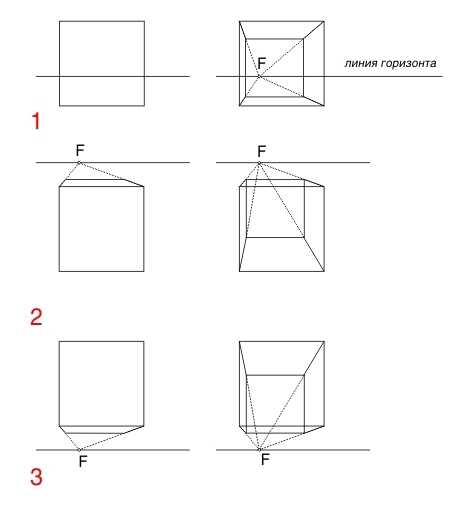 F
линия горизонта
1
F
F
2
F
F
3